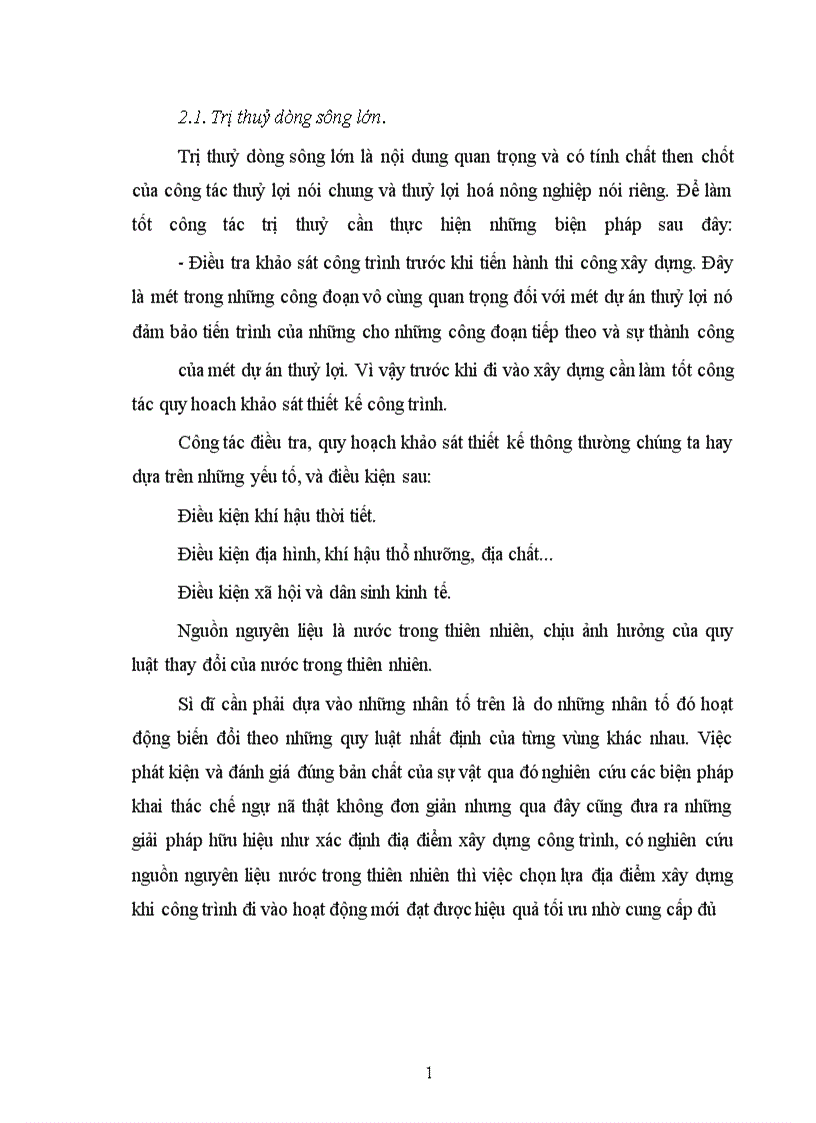 2.1. Trị thuỷ dòng sông lớn.

Trị thuỷ dòng sông lớn là nội dung quan trọng và có tính chất then chốt của công tác thuỷ lợi nói chung và thuỷ lợi hoá nông nghiệp nói riêng. Để làm tốt công tác trị thuỷ cần thực hiện những biện pháp sau đây:

- Điều tra khảo sát công trình trước khi tiến hành thi công xây dựng. Đây là mét trong những công đoạn vô cùng quan trọng đối với mét dự án thuỷ lợi nó đảm bảo tiến trình của những cho những công đoạn tiếp theo và sự thành công của mét dự án thuỷ lợi. Vì vậy trước khi đi vào xây dựng cần làm tốt công tác quy hoach khảo sát thiết kế công trình.

Công tác điều tra, quy hoạch khảo sát thiết kế thông thường chúng ta hay dựa trên những yếu tố, và điều kiện sau:

Điều kiện khí hậu thời tiết.

Điều kiện địa hình, khí hậu thổ nhưỡng, địa chất...

Điều kiện xã hội và dân sinh kinh tế.

Nguồn nguyên liệu là nước trong thiên nhiên, chịu ảnh hưởng của quy luật thay đổi của nước trong thiên nhiên.

Sì dĩ cần phải dựa vào những nhân tố trên là do những nhân tố đó hoạt động biến đổi theo những quy luật nhất định của từng vùng khác nhau. Việc phát kiện và đánh giá đúng bản chất của sự vật qua đó nghiên cứu các biện pháp khai thác chế ngự nã thật không đơn giản nhưng qua đây cũng đưa ra những giải pháp hữu hiệu như xác định địa điểm xây dựng công trình, có nghiên cứu nguồn nguyên liệu nước trong thiên nhiên thì việc chọn lựa địa điểm xây dựng khi công trình đi vào hoạt động mới đạt được hiệu quả tối ưu nhờ cung cấp đủ

1